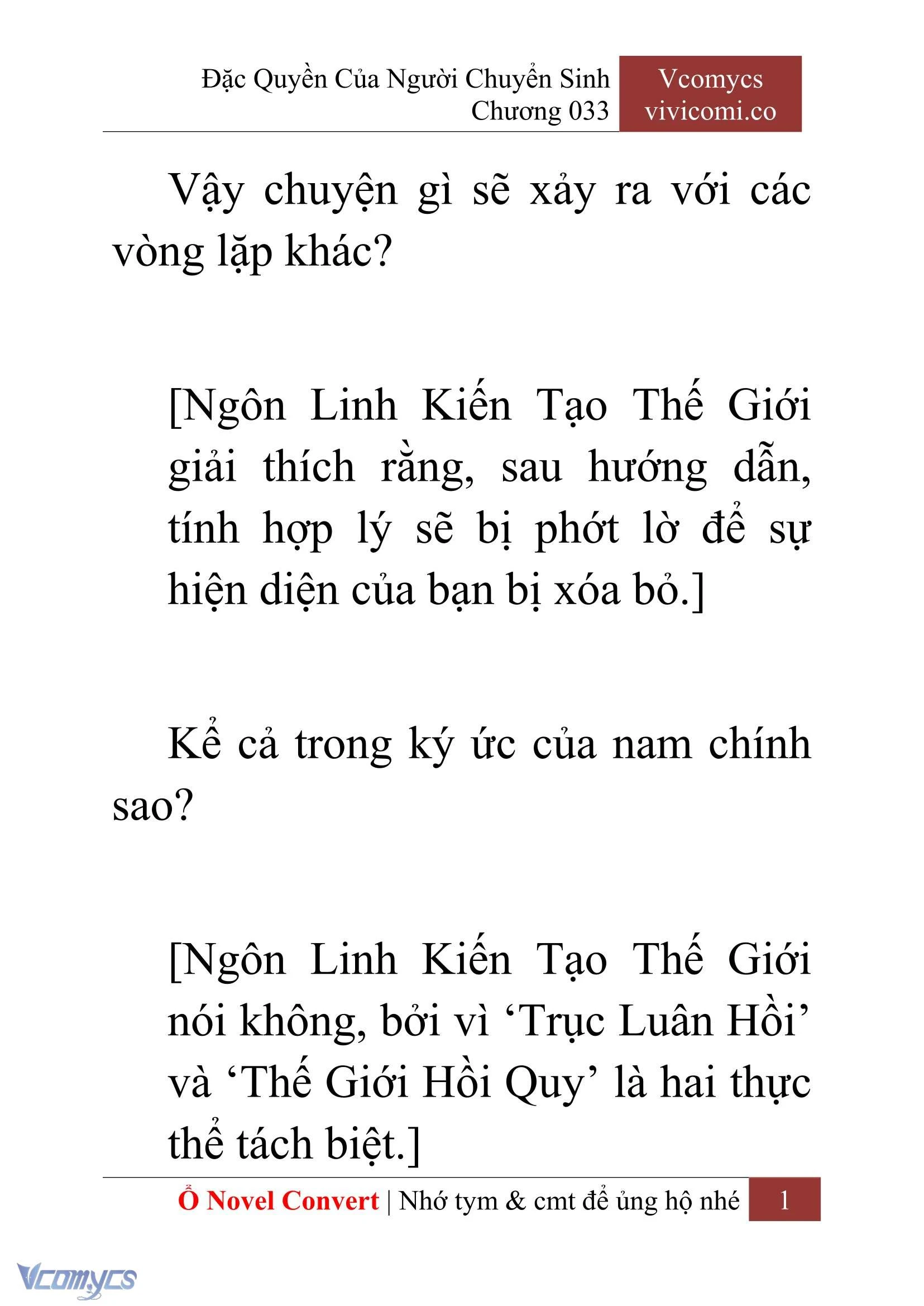 Đặc Quyền Của Người Chuyển Sinh
Chương 033

Vcomycs
vivicomi.co

Vậy chuyện gì sẽ xảy ra với các vòng lặp khác?

[Ngôn Linh Kiến Tạo Thế Giới giải thích rằng, sau hướng dẫn, tính hợp lý sẽ bị phớt lờ để sự hiện diện của bạn bị xóa bỏ.]

Kể cả trong ký ức của nam chính sao?

[Ngôn Linh Kiến Tạo Thế Giới nói không, bởi vì ‘Trục Luân Hồi’ và ‘Thế Giới Hồi Quy’ là hai thực thể tách biệt.]

Ổ Novel Convert | Nhớ tym & cmt để ủng hộ nhé 1

Vcomycs